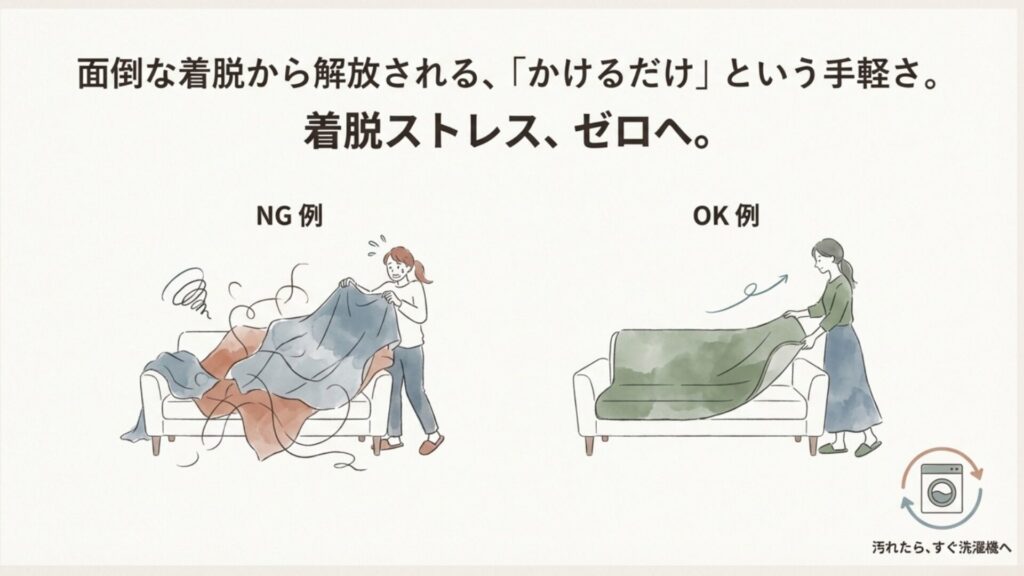 面倒な着脱から解放される、「かけるだけ」という手軽さ。
着脱ストレス、ゼロへ。

NG 例

OK 例

汚れたら、すぐ洗濯機へ